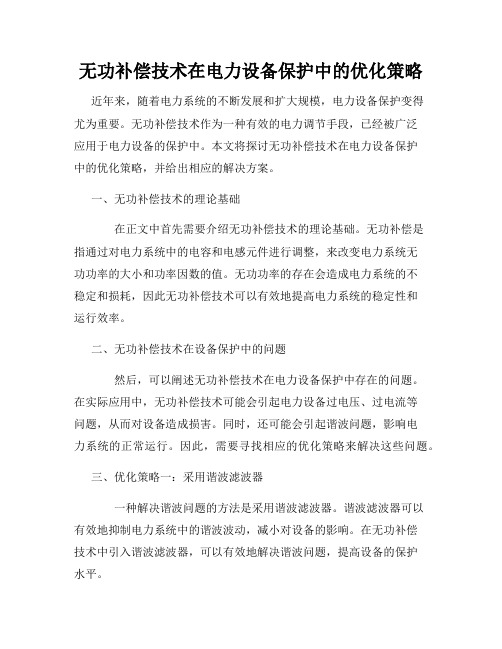 无功补偿技术在电力设备保护中的优化策略

近年来，随着电力系统的不断发展和扩大规模，电力设备保护变得尤为重要。无功补偿技术作为一种有效的电力调节手段，已经被广泛应用于电力设备的保护中。本文将探讨无功补偿技术在电力设备保护中的优化策略，并给出相应的解决方案。

一、无功补偿技术的理论基础

在正文中首先需要介绍无功补偿技术的理论基础。无功补偿是指通过对电力系统中的电容和电感元件进行调整，来改变电力系统无功功率的大小和功率因数的值。无功功率的存在会造成电力系统的不稳定和损耗，因此无功补偿技术可以有效地提高电力系统的稳定性和运行效率。

二、无功补偿技术在设备保护中的问题

然后，可以阐述无功补偿技术在电力设备保护中存在的问题。在实际应用中，无功补偿技术可能会引起电力设备过电压、过电流等问题，从而对设备造成损害。同时，还可能会引起谐波问题，影响电力系统的正常运行。因此，需要寻找相应的优化策略来解决这些问题。

三、优化策略一：采用谐波滤波器

一种解决谐波问题的方法是采用谐波滤波器。谐波滤波器可以有效地抑制电力系统中的谐波波动，减小对设备的影响。在无功补偿技术中引入谐波滤波器，可以有效地解决谐波问题，提高设备的保护水平。